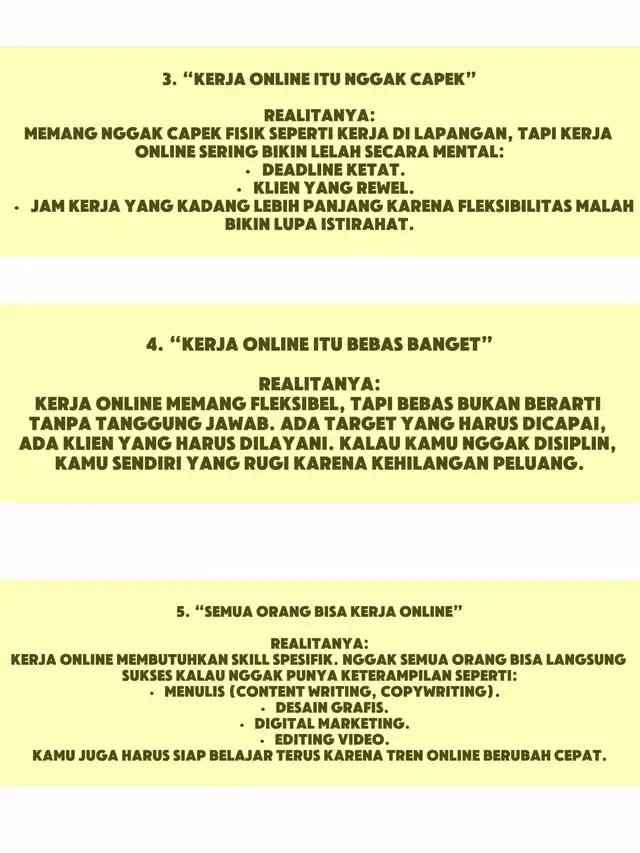 3. “KERJA ONLINE ITU NGGAK CAPEK”

REALITANYA:
MEMANG NGGAK CAPEK FISIK SEPERTI KERJA DI LAPANGAN, TAPI KERJA ONLINE SERING BIKIN LELAH SECARA MENTAL:
• DEADLINE KETAT.
• KLIEN YANG REWEL.
• JAM KERJA YANG KADANG LEBIH PANJANG KARENA FLEKSIBILITAS MALAH BIKIN LUPA ISTIRAHAT.

4. “KERJA ONLINE ITU BEBAS BANGET”

REALITANYA:
KERJA ONLINE MEMANG FLEKSIBEL, TAPI BEBAS BUKAN BERARTI TANPA TANGGUNG JAWAB. ADA TARGET YANG HARUS DICAPAI, ADA KLIEN YANG HARUS DILAYANI. KALAU KAMU NGGAK DISIPLIN, KAMU SENDIRI YANG RUGI KARENA KEHILANGAN PELUANG.

5. “SEMUA ORANG BISA KERJA ONLINE”

REALITANYA:
KERJA ONLINE MEMBUTUHKAN SKILL SPESIFIK. NGGAK SEMUA ORANG BISA LANGSUNG SUKSES KALAU NGGAK PUNYA KETERAMPILAN SEPERTI:
• MENULIS (CONTENT WRITING, COPYWRITING).
• DESAIN GRAFIS.
• DIGITAL MARKETING.
• EDITING VIDEO.
KAMU JUGA HARUS SIAP BELAJAR TERUS KARENA TREN ONLINE BERUBAH CEPAT.